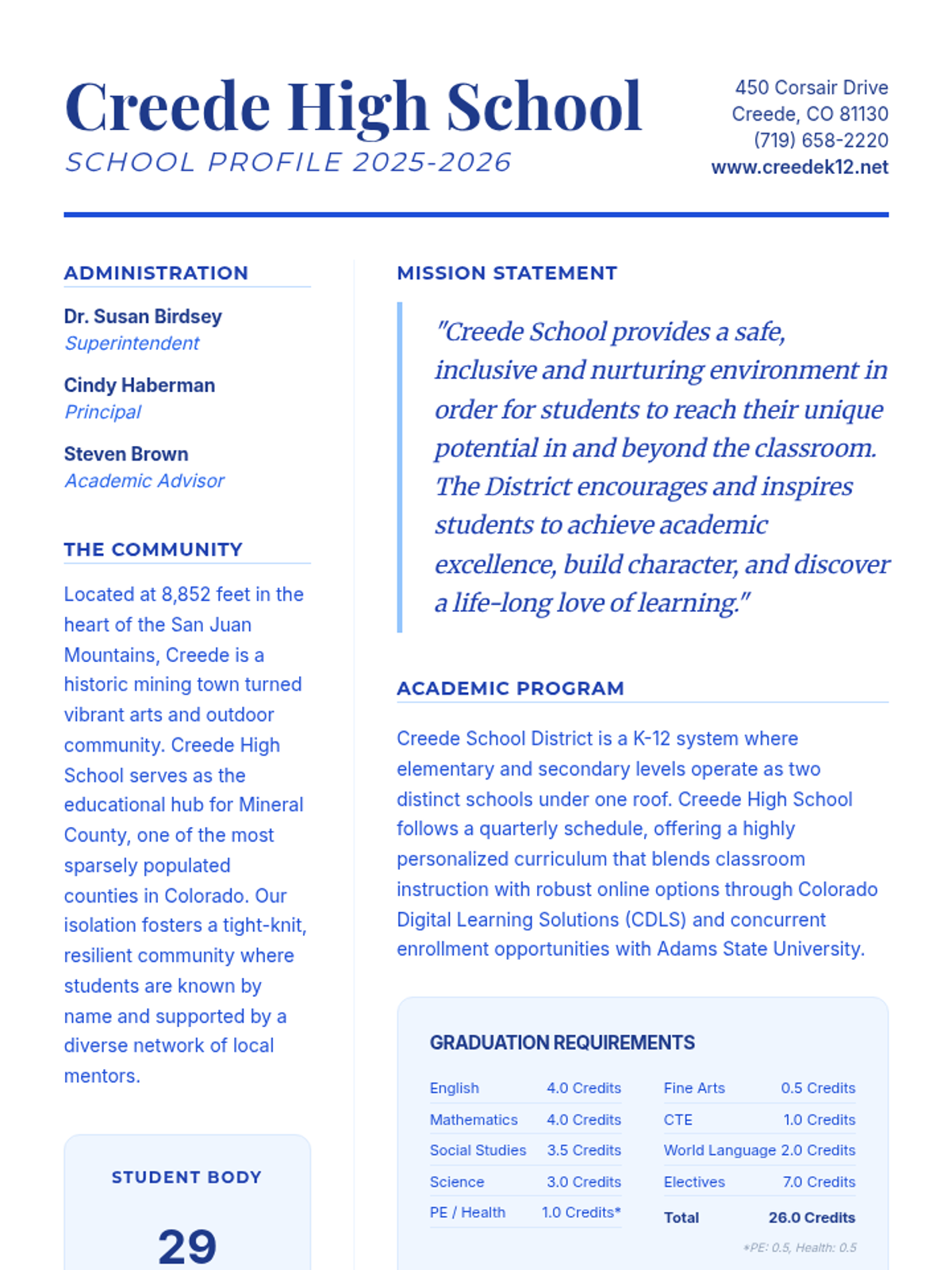 Creede High School
SCHOOL PROFILE 2025-2026

450 Corsair Drive
Creede, CO 81130
(719) 658-2220
www.creedek12.net

ADMINISTRATION

Dr. Susan Birdsey
Superintendent

Cindy Haberman
Principal

Steven Brown
Academic Advisor

THE COMMUNITY

Located at 8,852 feet in the heart of the San Juan Mountains, Creede is a historic mining town turned vibrant arts and outdoor community. Creede High School serves as the educational hub for Mineral County, one of the most sparsely populated counties in Colorado. Our isolation fosters a tight-knit, resilient community where students are known by name and supported by a diverse network of local mentors.

STUDENT BODY

29

MISSION STATEMENT

"Creede School provides a safe, inclusive and nurturing environment in order for students to reach their unique potential in and beyond the classroom. The District encourages and inspires students to achieve academic excellence, build character, and discover a life-long love of learning."

ACADEMIC PROGRAM

Creede School District is a K-12 system where elementary and secondary levels operate as two distinct schools under one roof. Creede High School follows a quarterly schedule, offering a highly personalized curriculum that blends classroom instruction with robust online options through Colorado Digital Learning Solutions (CDLS) and concurrent enrollment opportunities with Adams State University.

GRADUATION REQUIREMENTS

| English | 4.0 Credits |
|---|---|
| Mathematics | 4.0 Credits |
| Social Studies | 3.5 Credits |
| Science | 3.0 Credits |
| PE / Health | 1.0 Credits* |

| Fine Arts | 0.5 Credits |
|---|---|
| CTE | 1.0 Credits |
| World Language | 2.0 Credits |
| Electives | 7.0 Credits |
| Total | 26.0 Credits |

*PE: 0.5, Health: 0.5